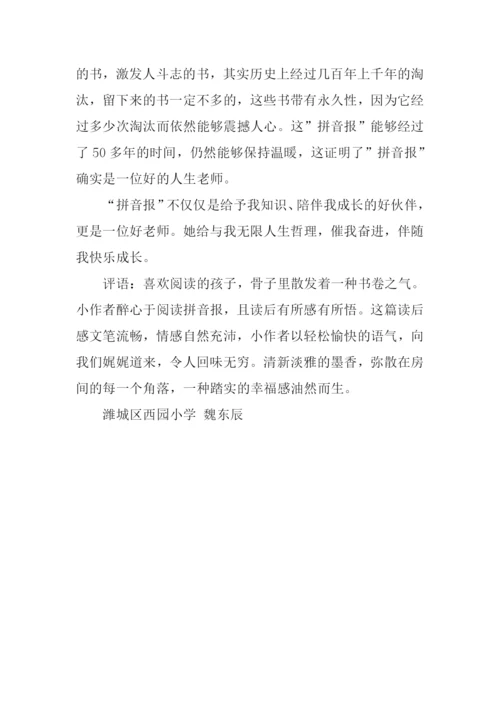 的书，激发人斗志的书，其实历史上经过几百年上千年的淘汰，留下来的书一定不多的，这些书带有永久性，因为它经过多少次淘汰而依然能够震撼人心。这”拼音报”能够经过了 50 多年的时间，仍然能够保持温暖，这证明了”拼音报”确实是一位好的人生老师。

“拼音报”不仅仅是给予我知识、陪伴我成长的好伙伴，更是一位好老师。她给与我无限人生哲理，催我奋进，伴随我快乐成长。

评语：喜欢阅读的孩子，骨子里散发着一种书卷之气。小作者醉心于阅读拼音报，且读后有所感有所悟。这篇读后感文笔流畅，情感自然充沛，小作者以轻松愉快的语气，向我们娓娓道来，令人回味无穷。清新淡雅的墨香，弥散在房间的每一个角落，一种踏实的幸福感油然而生。

潍城区西园小学 魏东辰